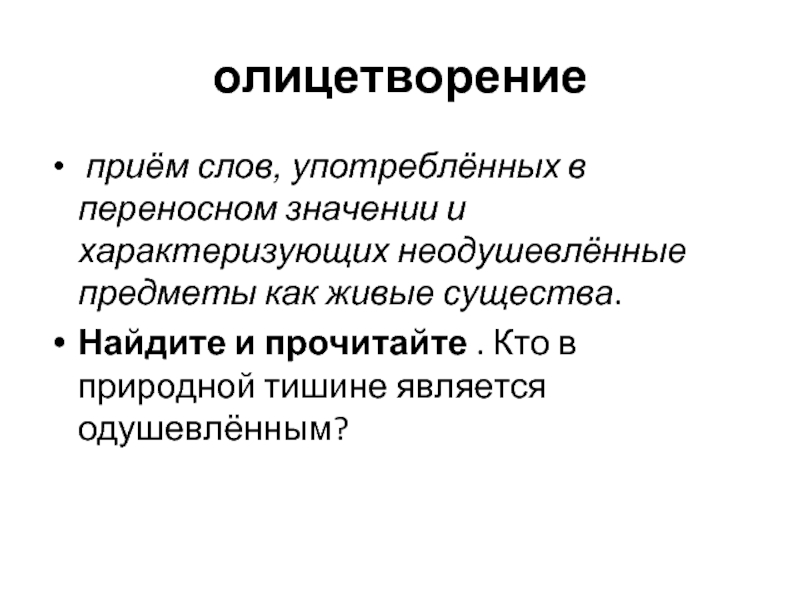 олицетворение

• приём слов, употреблённых в переносном значении и характеризующих неодушевлённые предметы как живые существа.

• Найдите и прочитайте . Кто в природной тишине является одушевлённым?